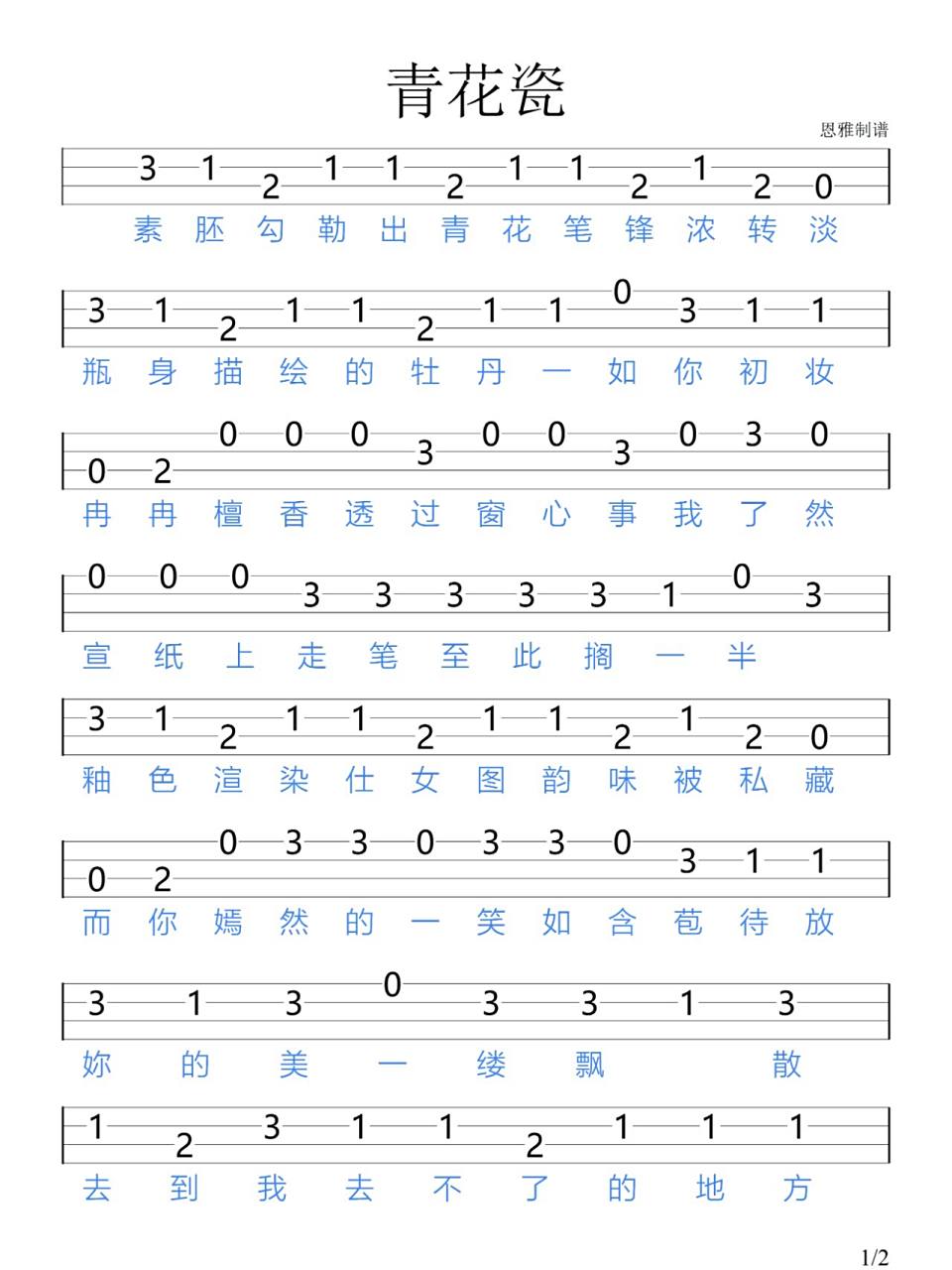 青花瓷

恩雅制谱

3 1 2 1 1 2 1 1 2 1 2 0
素 胚 勾 勒 出 青 花 笔 锋 浓 转 淡

3 1 2 1 1 2 1 1 0 3 1 1
瓶 身 描 绘 的 牡 丹 一 如 你 初 妆

0 2 0 0 0 3 0 0 3 0 3 0
冉 冉 檀 香 透 过 窗 心 事 我 了 然

0 0 0 3 3 3 3 3 1 0 3
宣 纸 上 走 笔 至 此 搁 一 半

3 1 2 1 1 2 1 1 2 1 2 0
釉 色 渲 染 仕 女 图 韵 味 被 私 藏

0 2 0 3 3 0 3 3 0 3 1 1
而 你 嫣 然 的 一 笑 如 含 苞 待 放

3 1 3 0 3 3 1 3
妳 的 美 一 缕 飘 散

1 2 3 1 1 2 1 1 1
去 到 我 去 不 了 的 地 方

1/2